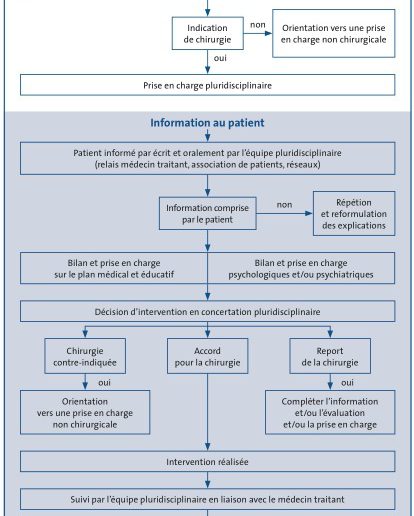 Indication de chirurgie

non

Orientation vers une prise en charge non chirurgicale

oui

Prise en charge pluridisciplinaire

Information au patient

Patient informé par écrit et oralement par l'équipe pluridisciplinaire (relais médecin traitant, association de patients, réseaux)

Information comprise par le patient

non

Répétion et reformulation des explications

Bilan et prise en charge sur le plan médical et éducatif

Bilan et prise en charge psychologiques et/ou psychiatriques

Décision d'intervention en concertation pluridisciplinaire

Chirurgie contre-indiquée

Accord pour la chirurgie

Report de la chirurgie

oui

oui

Orientation vers une prise en charge non chirurgicale

Compléter l'information et/ou l'évaluation et/ou la prise en charge

Intervention réalisée

Suivi par l'équipe pluridisciplinaire en liaison avec le médecin traitant